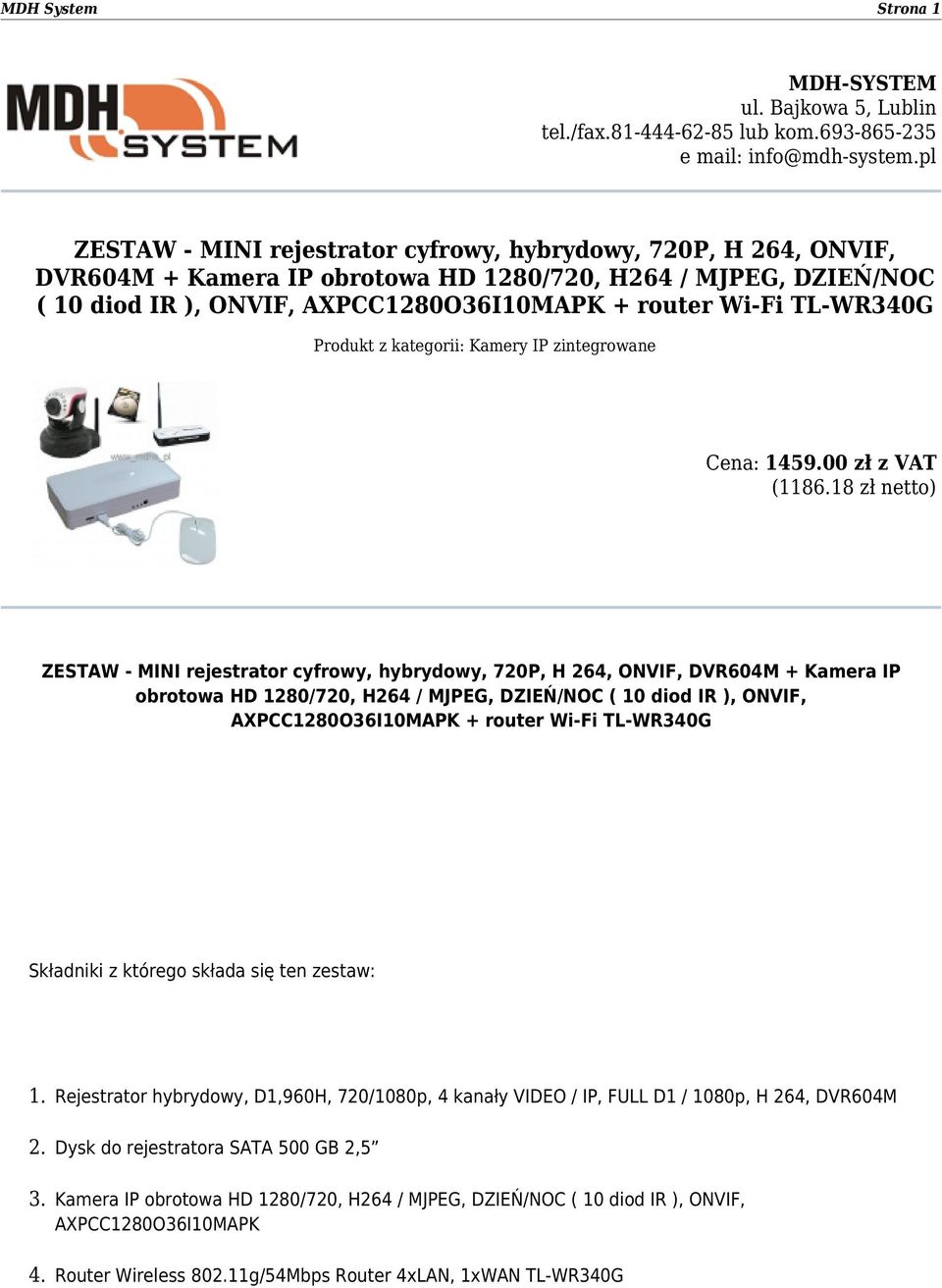 MDH System

Strona 1

MDH SYSTEM

MDH-SYSTEM
ul. Bajkowa 5, Lublin
tel./fax.81-444-62-85 lub kom.693-865-235
e mail: info@mdh-system.pl

ZESTAW - MINI rejestrator cyfrowy, hybrydowy, 720P, H 264, ONVIF, DVR604M + Kamera IP obrotowa HD 1280/720, H264 / MJPEG, DZIEŃ/NOC ( 10 diod IR ), ONVIF, AXPCC1280O36I10MAPK + router Wi-Fi TL-WR340G

Produkt z kategorii: Kamery IP zintegrowane

www.mdhs.pl

Cena: 1459.00 zł z VAT
(1186.18 zł netto)

ZESTAW - MINI rejestrator cyfrowy, hybrydowy, 720P, H 264, ONVIF, DVR604M + Kamera IP obrotowa HD 1280/720, H264 / MJPEG, DZIEŃ/NOC ( 10 diod IR ), ONVIF, AXPCC1280O36I10MAPK + router Wi-Fi TL-WR340G

Składniki z którego składa się ten zestaw:

1. Rejestrator hybrydowy, D1,960H, 720/1080p, 4 kanały VIDEO / IP, FULL D1 / 1080p, H 264, DVR604M

2. Dysk do rejestratora SATA 500 GB 2,5”

3. Kamera IP obrotowa HD 1280/720, H264 / MJPEG, DZIEŃ/NOC ( 10 diod IR ), ONVIF, AXPCC1280O36I10MAPK

4. Router Wireless 802.11g/54Mbps Router 4xLAN, 1xWAN TL-WR340G